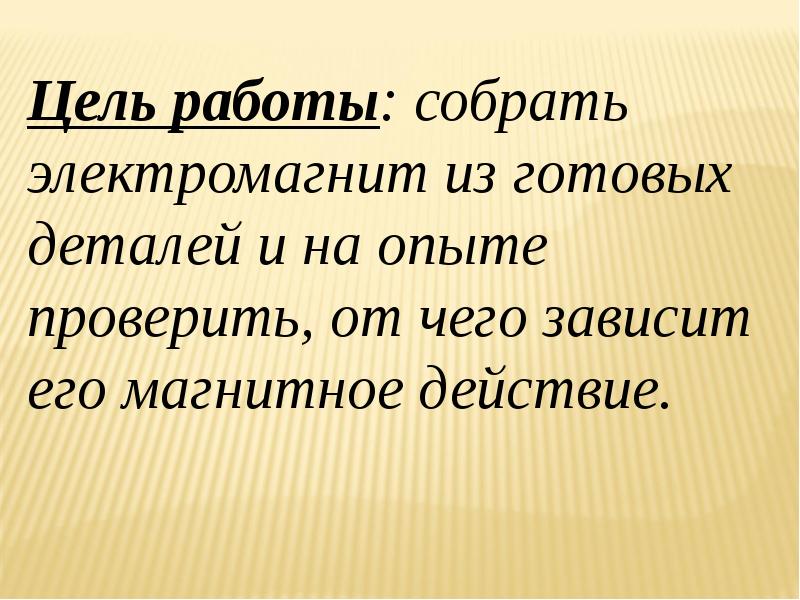 Цель работы: собрать электромагнит из готовых деталей и на опыте проверить, от чего зависит его магнитное действие.